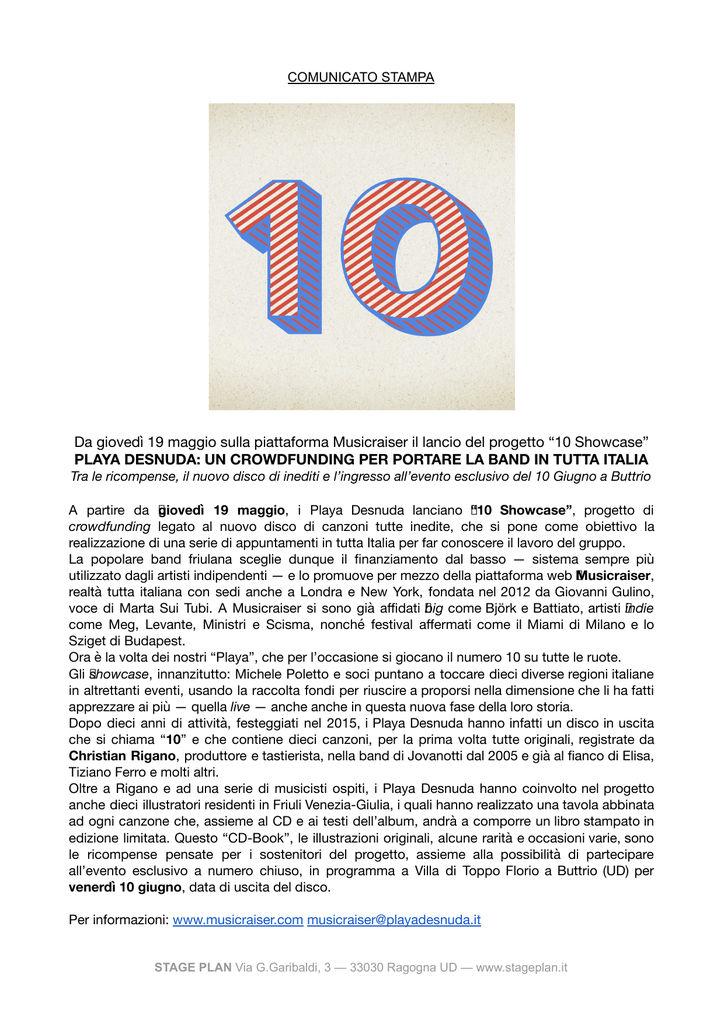 COMUNICATO STAMPA

10

Da giovedì 19 maggio sulla piattaforma Musicraiser il lancio del progetto “10 Showcase”
PLAYA DESNUDA: UN CROWDFUNDING PER PORTARE LA BAND IN TUTTA ITALIA
Tra le ricompense, il nuovo disco di inediti e l’ingresso all’evento esclusivo del 10 Giugno a Buttrio

A partire da giovedì 19 maggio, i Playa Desnuda lanciano “10 Showcase”, progetto di crowdfunding legato al nuovo disco di canzoni tutte inedite, che si pone come obiettivo la realizzazione di una serie di appuntamenti in tutta Italia per far conoscere il lavoro del gruppo.
La popolare band friulana sceglie dunque il finanziamento dal basso — sistema sempre più utilizzato dagli artisti indipendenti — e lo promuove per mezzo della piattaforma web Musicraiser, realtà tutta italiana con sedi anche a Londra e New York, fondata nel 2012 da Giovanni Gulino, voce di Marta Sui Tubi. A Musicraiser si sono già affidati big come Björk e Battiato, artisti indie come Meg, Levante, Ministri e Scisma, nonché festival affermati come il Miami di Milano e lo Sziget di Budapest.
Ora è la volta dei nostri “Playa”, che per l’occasione si giocano il numero 10 su tutte le ruote.
Gli showcase, innanzitutto: Michele Poletto e soci puntano a toccare dieci diverse regioni italiane in altrettanti eventi, usando la raccolta fondi per riuscire a proporsi nella dimensione che li ha fatti apprezzare ai più — quella live — anche anche in questa nuova fase della loro storia.
Dopo dieci anni di attività, festeggiati nel 2015, i Playa Desnuda hanno infatti un disco in uscita che si chiama “10” e che contiene dieci canzoni, per la prima volta tutte originali, registrate da Christian Rigano, produttore e tastierista, nella band di Jovanotti dal 2005 e già al fianco di Elisa, Tiziano Ferro e molti altri.
Oltre a Rigano e ad una serie di musicisti ospiti, i Playa Desnuda hanno coinvolto nel progetto anche dieci illustratori residenti in Friuli Venezia-Giulia, i quali hanno realizzato una tavola abbinata ad ogni canzone che, assieme al CD e ai testi dell’album, andrà a comporre un libro stampato in edizione limitata. Questo “CD-Book”, le illustrazioni originali, alcune rarità e occasioni varie, sono le ricompense pensate per i sostenitori del progetto, assieme alla possibilità di partecipare all’evento esclusivo a numero chiuso, in programma a Villa di Toppo Florio a Buttrio (UD) per venerdì 10 giugno, data di uscita del disco.

Per informazioni: www.musicraiser.com musicraiser@playadesnuda.it

STAGE PLAN Via G.Garibaldi, 3 — 33030 Ragogna UD — www.stageplan.it